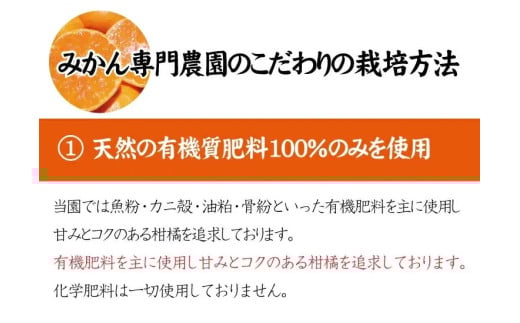 みかん専門農園のこだわりの栽培方法

① 天然の有機質肥料100%のみを使用

当園では魚粉・カニ殻・油粕・骨紛といった有機肥料を主に使用し甘みとコクのある柑橘を追求しております。
有機肥料を主に使用し甘みとコクのある柑橘を追求しております。
化学肥料は一切使用しておりません。